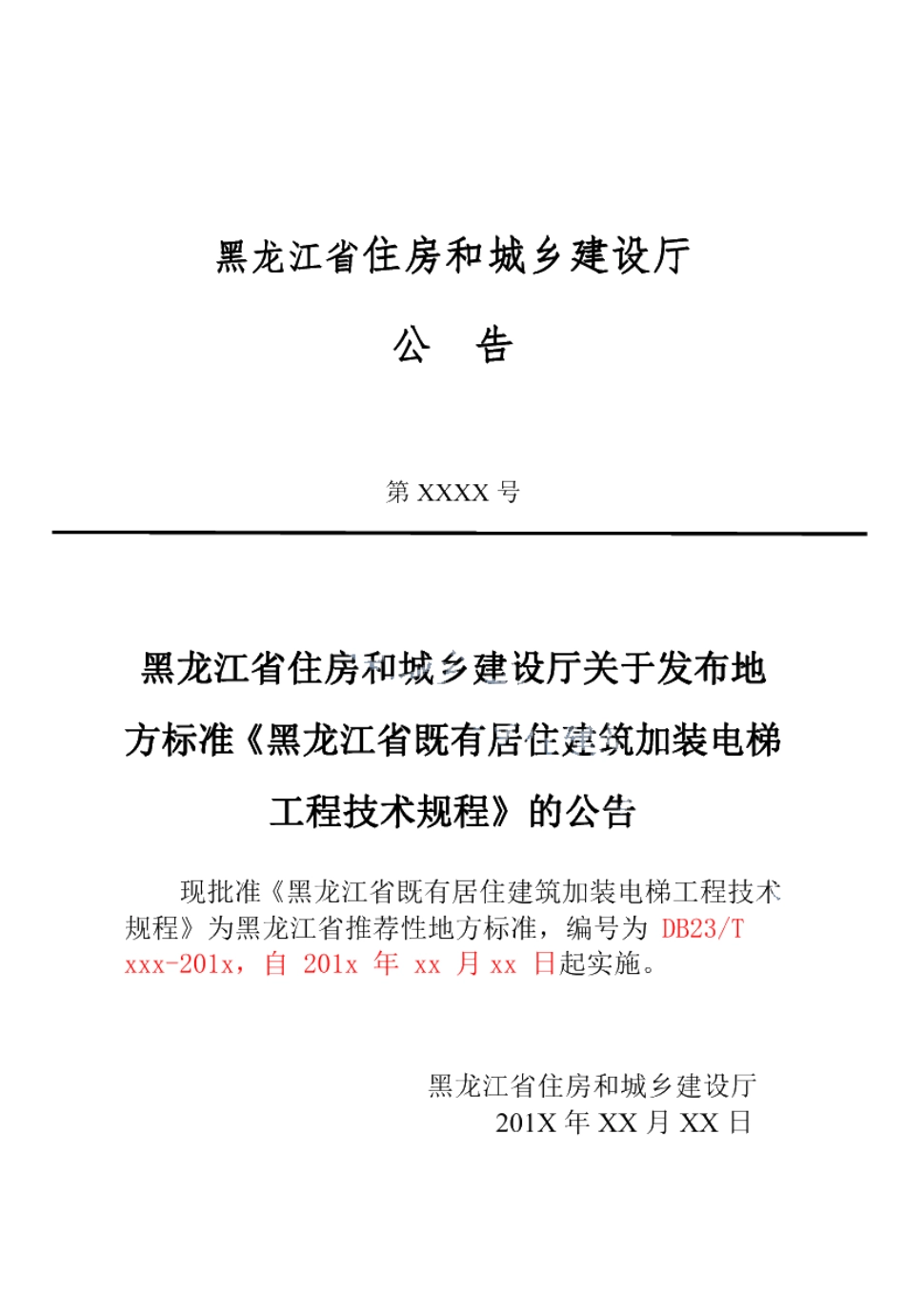 黑龙江省住房和城乡建设厅

公　告

第 XXXX 号

黑龙江省住房和城乡建设厅关于发布地方标准《黑龙江省既有居住建筑加装电梯工程技术规程》的公告

现批准《黑龙江省既有居住建筑加装电梯工程技术规程》为黑龙江省推荐性地方标准，编号为 DB23/T xxx-201x，自 201x 年 xx 月 xx 日起实施。

黑龙江省住房和城乡建设厅
201X 年 XX 月 XX 日